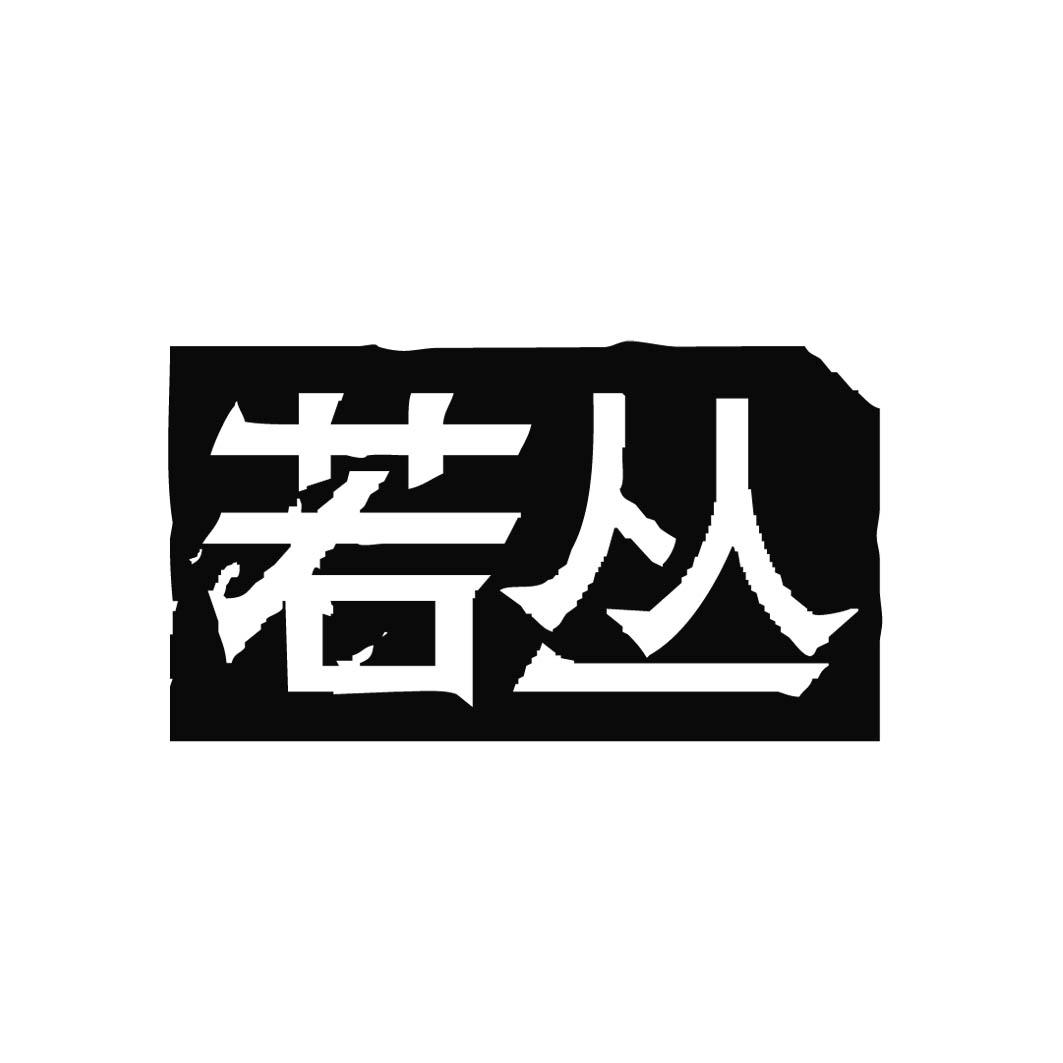 若丛